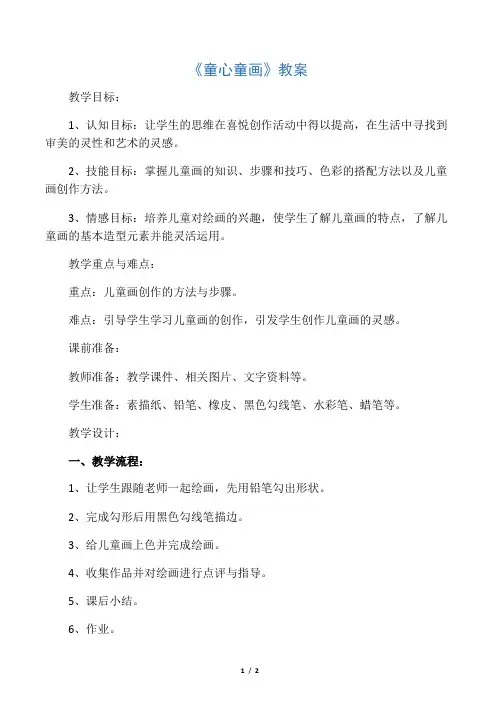 《童心童画》教案

教学目标：

1、认知目标：让学生的思维在喜悦创作活动中得以提高，在生活中寻找到审美的灵性和艺术的灵感。

2、技能目标：掌握儿童画的知识、步骤和技巧、色彩的搭配方法以及儿童画创作方法。

3、情感目标：培养儿童对绘画的兴趣，使学生了解儿童画的特点，了解儿童画的基本造型元素并能灵活运用。

教学重点与难点：

重点：儿童画创作的方法与步骤。

难点：引导学生学习儿童画的创作，引发学生创作儿童画的灵感。

课前准备：

教师准备：教学课件、相关图片、文字资料等。

学生准备：素描纸、铅笔、橡皮、黑色勾线笔、水彩笔、蜡笔等。

教学设计：

一、教学流程：

1、让学生跟随老师一起绘画，先用铅笔勾出形状。

2、完成勾形后用黑色勾线笔描边。

3、给儿童画上色并完成绘画。

4、收集作品并对绘画进行点评与指导。

5、课后小结。

6、作业。

1 / 2